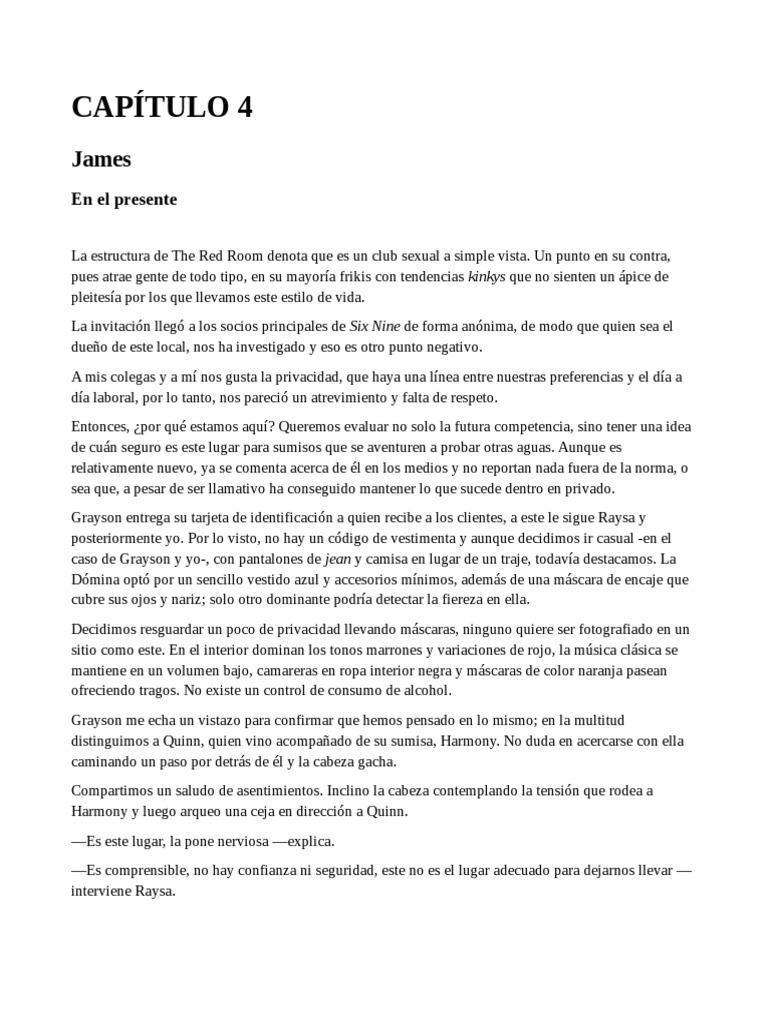 CAPÍTULO 4

James

En el presente

La estructura de The Red Room denota que es un club sexual a simple vista. Un punto en su contra, pues atrae gente de todo tipo, en su mayoría frikis con tendencias kinkys que no sienten un ápice de pleitesía por los que llevamos este estilo de vida.

La invitación llegó a los socios principales de Six Nine de forma anónima, de modo que quien sea el dueño de este local, nos ha investigado y eso es otro punto negativo.

A mis colegas y a mí nos gusta la privacidad, que haya una línea entre nuestras preferencias y el día a día laboral, por lo tanto, nos pareció un atrevimiento y falta de respeto.

Entonces, ¿por qué estamos aquí? Queremos evaluar no solo la futura competencia, sino tener una idea de cuán seguro es este lugar para sumisos que se aventuren a probar otras aguas. Aunque es relativamente nuevo, ya se comenta acerca de él en los medios y no reportan nada fuera de la norma, o sea que, a pesar de ser llamativo ha conseguido mantener lo que sucede dentro en privado.

Grayson entrega su tarjeta de identificación a quien recibe a los clientes, a este le sigue Raysa y posteriormente yo. Por lo visto, no hay un código de vestimenta y aunque decidimos ir casual -en el caso de Grayson y yo-, con pantalones de jean y camisa en lugar de un traje, todavía destacamos. La Dómina optó por un sencillo vestido azul y accesorios mínimos, además de una máscara de encaje que cubre sus ojos y nariz; solo otro dominante podría detectar la fiereza en ella.

Decidimos resguardar un poco de privacidad llevando máscaras, ninguno quiere ser fotografiado en un sitio como este. En el interior dominan los tonos marrones y variaciones de rojo, la música clásica se mantiene en un volumen bajo, camareras en ropa interior negra y máscaras de color naranja pasean ofreciendo tragos. No existe un control de consumo de alcohol.

Grayson me echa un vistazo para confirmar que hemos pensado en lo mismo; en la multitud distinguimos a Quinn, quien vino acompañado de su sumisa, Harmony. No duda en acercarse con ella caminando un paso por detrás de él y la cabeza gacha.

Compartimos un saludo de asentimientos. Inclino la cabeza contemplando la tensión que rodea a Harmony y luego arqueo una ceja en dirección a Quinn.

—Es este lugar, la pone nerviosa —explica.

—Es comprensible, no hay confianza ni seguridad, este no es el lugar adecuado para dejarnos llevar —interviene Raysa.